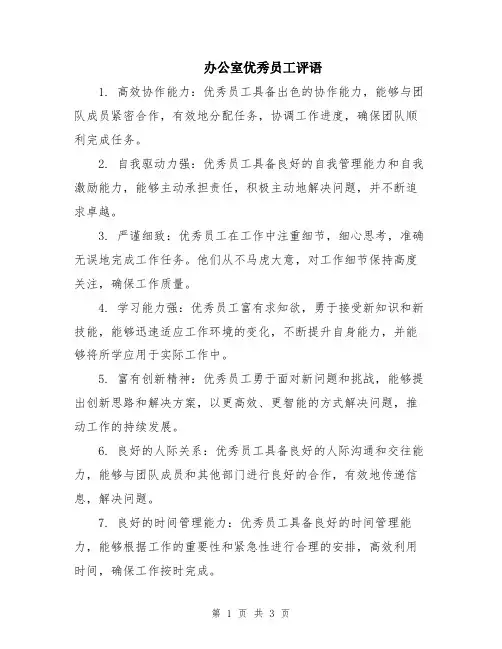 办公室优秀员工评语

1. 高效协作能力：优秀员工具备出色的协作能力，能够与团队成员紧密合作，有效地分配任务，协调工作进度，确保团队顺利完成任务。

2. 自我驱动力强：优秀员工具备良好的自我管理能力和自我激励能力，能够主动承担责任，积极主动地解决问题，并不断追求卓越。

3. 严谨细致：优秀员工在工作中注重细节，细心思考，准确无误地完成工作任务。他们从不马虎大意，对工作细节保持高度关注，确保工作质量。

4. 学习能力强：优秀员工富有求知欲，勇于接受新知识和新技能，能够迅速适应工作环境的变化，不断提升自身能力，并能够将所学应用于实际工作中。

5. 富有创新精神：优秀员工勇于面对新问题和挑战，能够提出创新思路和解决方案，以更高效、更智能的方式解决问题，推动工作的持续发展。

6. 良好的人际关系：优秀员工具备良好的人际沟通和交往能力，能够与团队成员和其他部门进行良好的合作，有效地传递信息，解决问题。

7. 良好的时间管理能力：优秀员工具备良好的时间管理能力，能够根据工作的重要性和紧急性进行合理的安排，高效利用时间，确保工作按时完成。

第 1 页 共 3 页